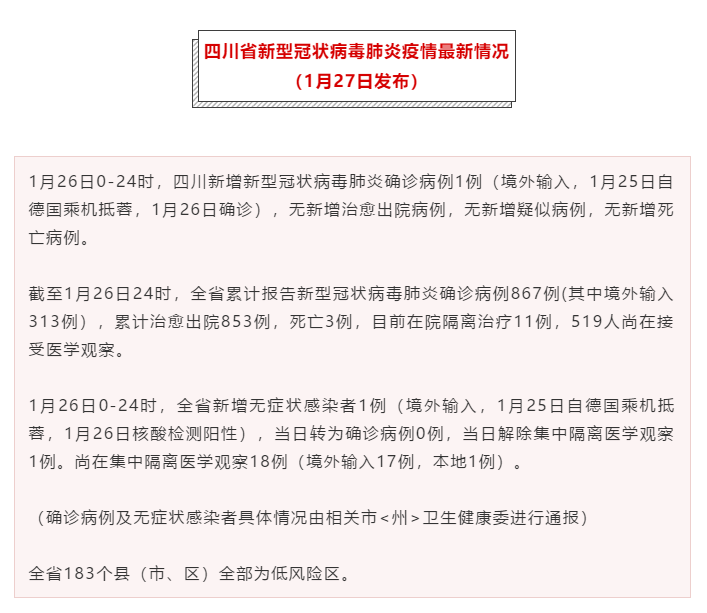 四川省新型冠状病毒肺炎疫情最新情况
（1月27日发布）

1月26日0-24时，四川新增新型冠状病毒肺炎确诊病例1例（境外输入，1月25日自德国乘机抵蓉，1月26日确诊），无新增治愈出院病例，无新增疑似病例，无新增死亡病例。

截至1月26日24时，全省累计报告新型冠状病毒肺炎确诊病例867例(其中境外输入313例），累计治愈出院853例，死亡3例，目前在院隔离治疗11例，519人尚在接受医学观察。

1月26日0-24时，全省新增无症状感染者1例（境外输入，1月25日自德国乘机抵蓉，1月26日核酸检测阳性），当日转为确诊病例0例，当日解除集中隔离医学观察1例。尚在集中隔离医学观察18例（境外输入17例，本地1例）。

（确诊病例及无症状感染者具体情况由相关市<州>卫生健康委进行通报）

全省183个县（市、区）全部为低风险区。